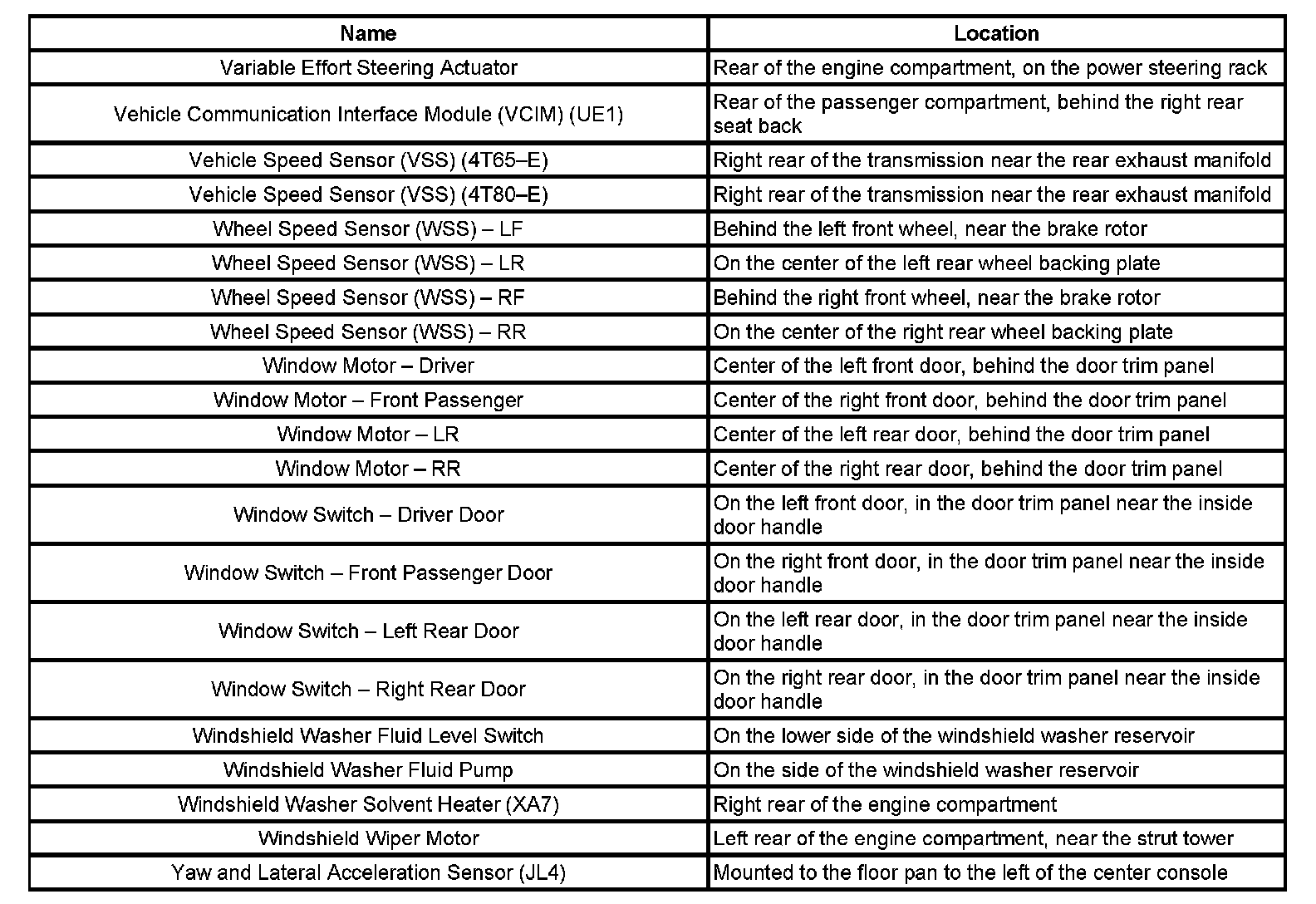 | Name | Location |
|---|---|
| Variable Effort Steering Actuator | Rear of the engine compartment, on the power steering rack |
| Vehicle Communication Interface Module (VCIM) (UE1) | Rear of the passenger compartment, behind the right rear seat back |
| Vehicle Speed Sensor (VSS) (4T65–E) | Right rear of the transmission near the rear exhaust manifold |
| Vehicle Speed Sensor (VSS) (4T80–E) | Right rear of the transmission near the rear exhaust manifold |
| Wheel Speed Sensor (WSS) – LF | Behind the left front wheel, near the brake rotor |
| Wheel Speed Sensor (WSS) – LR | On the center of the left rear wheel backing plate |
| Wheel Speed Sensor (WSS) – RF | Behind the right front wheel, near the brake rotor |
| Wheel Speed Sensor (WSS) – RR | On the center of the right rear wheel backing plate |
| Window Motor – Driver | Center of the left front door, behind the door trim panel |
| Window Motor – Front Passenger | Center of the right front door, behind the door trim panel |
| Window Motor – LR | Center of the left rear door, behind the door trim panel |
| Window Motor – RR | Center of the right rear door, behind the door trim panel |
| Window Switch – Driver Door | On the left front door, in the door trim panel near the inside door handle |
| Window Switch – Front Passenger Door | On the right front door, in the door trim panel near the inside door handle |
| Window Switch – Left Rear Door | On the left rear door, in the door trim panel near the inside door handle |
| Window Switch – Right Rear Door | On the right rear door, in the door trim panel near the inside door handle |
| Windshield Washer Fluid Level Switch | On the lower side of the windshield washer reservoir |
| Windshield Washer Fluid Pump | On the side of the windshield washer reservoir |
| Windshield Washer Solvent Heater (XA7) | Right rear of the engine compartment |
| Windshield Wiper Motor | Left rear of the engine compartment, near the strut tower |
| Yaw and Lateral Acceleration Sensor (JL4) | Mounted to the floor pan to the left of the center console |